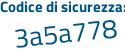 Codice di sicurezza:
3a5a778